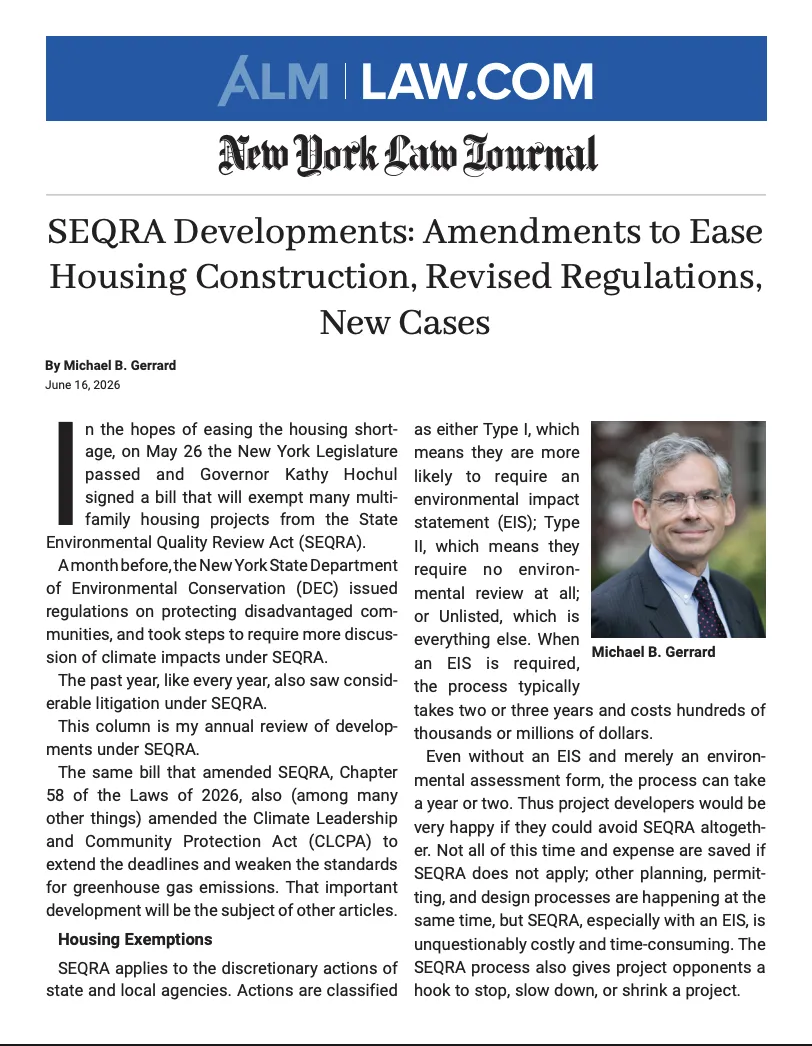 ALM | LAW.COM

New York Law Journal

SEQRA Developments: Amendments to Ease Housing Construction, Revised Regulations, New Cases

By Michael B. Gerrard
June 16, 2026

In the hopes of easing the housing shortage, on May 26 the New York Legislature passed and Governor Kathy Hochul signed a bill that will exempt many multifamily housing projects from the State Environmental Quality Review Act (SEQRA).

A month before, the New York State Department of Environmental Conservation (DEC) issued regulations on protecting disadvantaged communities, and took steps to require more discussion of climate impacts under SEQRA.

The past year, like every year, also saw considerable litigation under SEQRA.

This column is my annual review of developments under SEQRA.

The same bill that amended SEQRA, Chapter 58 of the Laws of 2026, also (among many other things) amended the Climate Leadership and Community Protection Act (CLCPA) to extend the deadlines and weaken the standards for greenhouse gas emissions. That important development will be the subject of other articles.

Housing Exemptions

SEQRA applies to the discretionary actions of state and local agencies. Actions are classified as either Type I, which means they are more likely to require an environmental impact statement (EIS); Type II, which means they require no environmental review at all; or Unlisted, which is everything else. When an EIS is required, the process typically takes two or three years and costs hundreds of thousands or millions of dollars.

Michael B. Gerrard

Even without an EIS and merely an environmental assessment form, the process can take a year or two. Thus project developers would be very happy if they could avoid SEQRA altogether. Not all of this time and expense are saved if SEQRA does not apply; other planning, permitting, and design processes are happening at the same time, but SEQRA, especially with an EIS, is unquestionably costly and time-consuming. The SEQRA process also gives project opponents a hook to stop, slow down, or shrink a project.